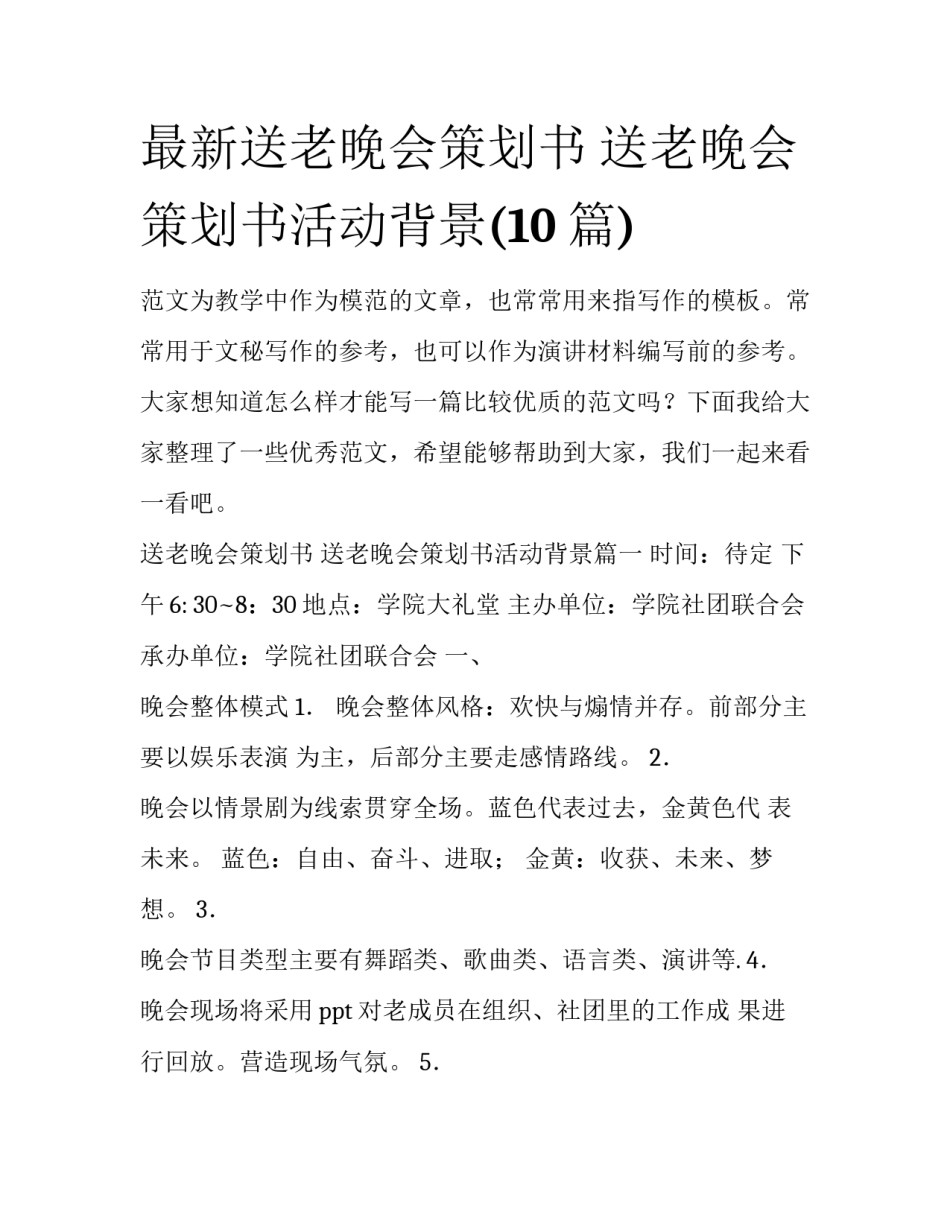 最新送老晚会策划书 送老晚会策划书活动背景(10 篇)

范文为教学中作为模范的文章，也常常用来指写作的模板。常常用于文秘写作的参考，也可以作为演讲材料编写前的参考。大家想知道怎么样才能写一篇比较优质的范文吗？下面我给大家整理了一些优秀范文，希望能够帮助到大家，我们一起来看一看吧。

送老晚会策划书 送老晚会策划书活动背景篇一 时间：待定 下午 6: 30~8：30 地点：学院大礼堂 主办单位：学院社团联合会 承办单位：学院社团联合会 一、

晚会整体模式 1. 晚会整体风格：欢快与煽情并存。前部分主要以娱乐表演 为主，后部分主要走感情路线。 2.

晚会以情景剧为线索贯穿全场。蓝色代表过去，金黄色代 表未来。 蓝色：自由、奋斗、进取； 金黄：收获、未来、梦想。 3.

晚会节目类型主要有舞蹈类、歌曲类、语言类、演讲等. 4.

晚会现场将采用 ppt 对老成员在组织、社团里的工作成 果进行回放。营造现场气氛。 5.